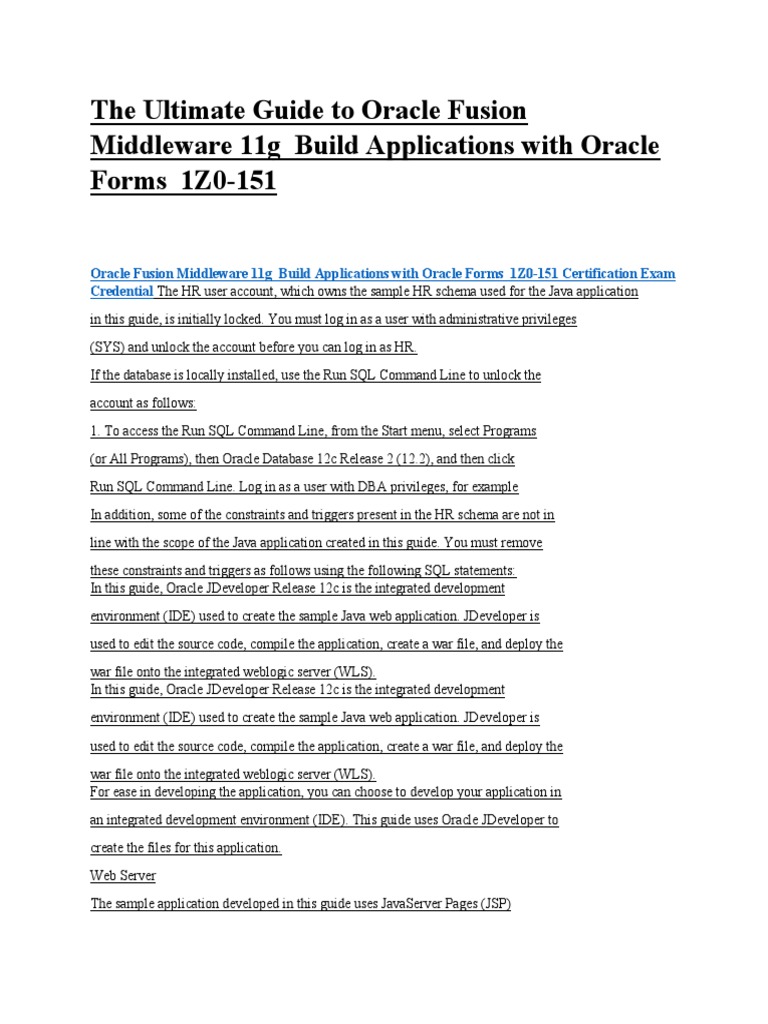 The Ultimate Guide to Oracle Fusion Middleware 11g  Build Applications with Oracle Forms  1Z0-151

Oracle Fusion Middleware 11g  Build Applications with Oracle Forms  1Z0-151 Certification Exam Credential The HR user account, which owns the sample HR schema used for the Java application in this guide, is initially locked. You must log in as a user with administrative privileges (SYS) and unlock the account before you can log in as HR.

If the database is locally installed, use the Run SQL Command Line to unlock the account as follows:

1. To access the Run SQL Command Line, from the Start menu, select Programs (or All Programs), then Oracle Database 12c Release 2 (12.2), and then click Run SQL Command Line. Log in as a user with DBA privileges, for example

In addition, some of the constraints and triggers present in the HR schema are not in line with the scope of the Java application created in this guide. You must remove these constraints and triggers as follows using the following SQL statements:

In this guide, Oracle JDeveloper Release 12c is the integrated development environment (IDE) used to create the sample Java web application. JDeveloper is used to edit the source code, compile the application, create a war file, and deploy the war file onto the integrated weblogic server (WLS).

In this guide, Oracle JDeveloper Release 12c is the integrated development environment (IDE) used to create the sample Java web application. JDeveloper is used to edit the source code, compile the application, create a war file, and deploy the war file onto the integrated weblogic server (WLS).

For ease in developing the application, you can choose to develop your application in an integrated development environment (IDE). This guide uses Oracle JDeveloper to create the files for this application.

Web Server

The sample application developed in this guide uses JavaServer Pages (JSP)